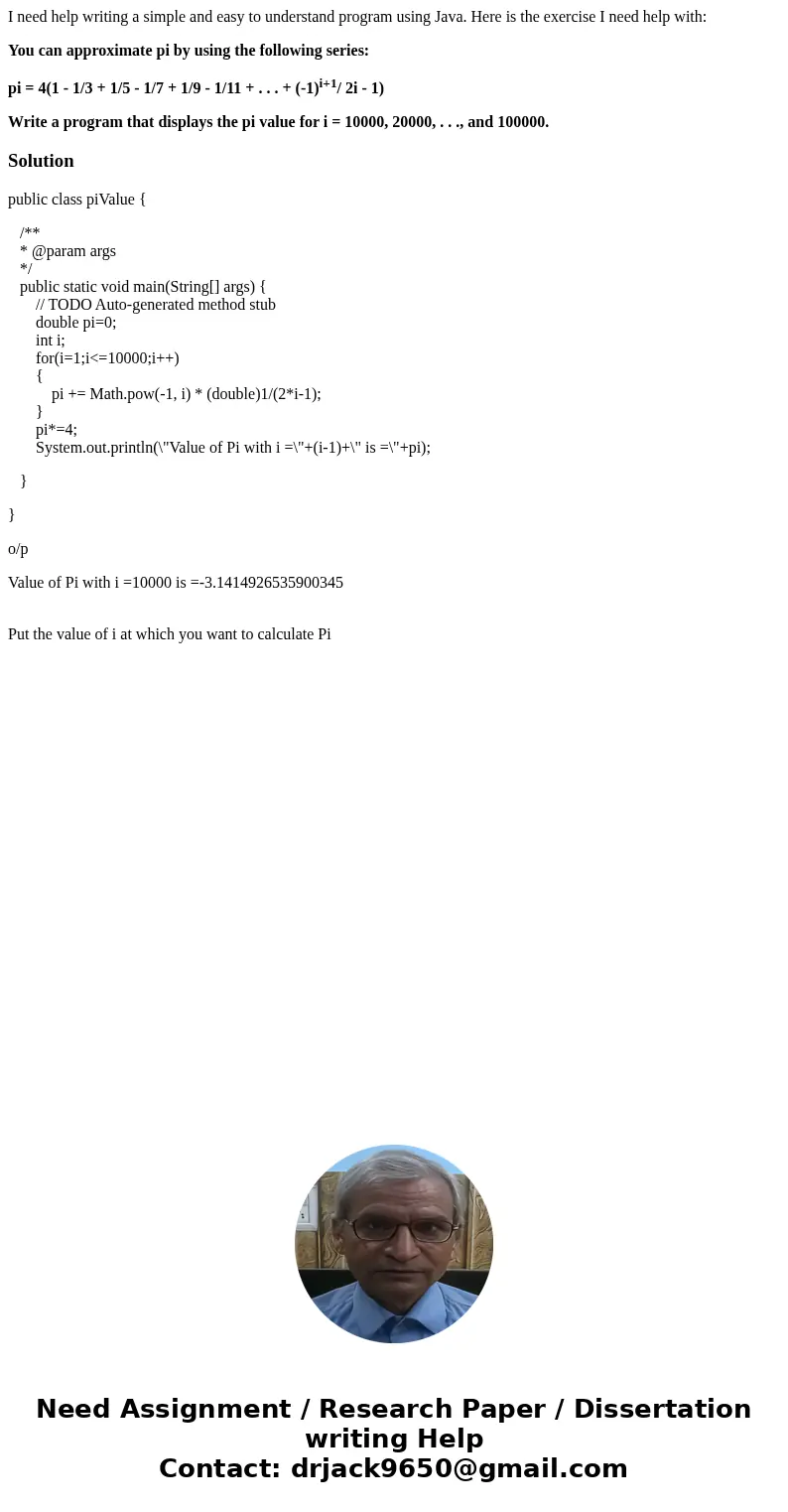 I need help writing a simple and easy to understand program using Java. Here is the exercise I need help with:

You can approximate pi by using the following series:

pi = 4(1 - 1/3 + 1/5 - 1/7 + 1/9 - 1/11 + . . . + $(-1)^{i+1}$/ 2i - 1)

Write a program that displays the pi value for i = 10000, 20000, . . ., and 100000.

Solution

public class piValue {

/**
* @param args
*/
public static void main(String[] args) {
// TODO Auto-generated method stub
double pi=0;
int i;
for(i=1;i<=10000;i++)
{
pi += Math.pow(-1, i) * (double)1/(2*i-1);
}
pi*=4;
System.out.println(\"Value of Pi with i =\"+(i-1)+\" is =\"+pi);

}

}

o/p

Value of Pi with i =10000 is =-3.1414926535900345

Put the value of i at which you want to calculate Pi

Need Assignment / Research Paper / Dissertation writing Help
Contact: drjack9650@gmail.com